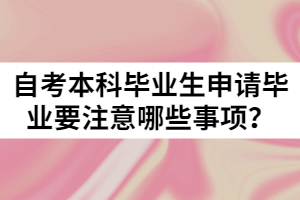 自考本科毕业生申请毕业要注意哪些事项？